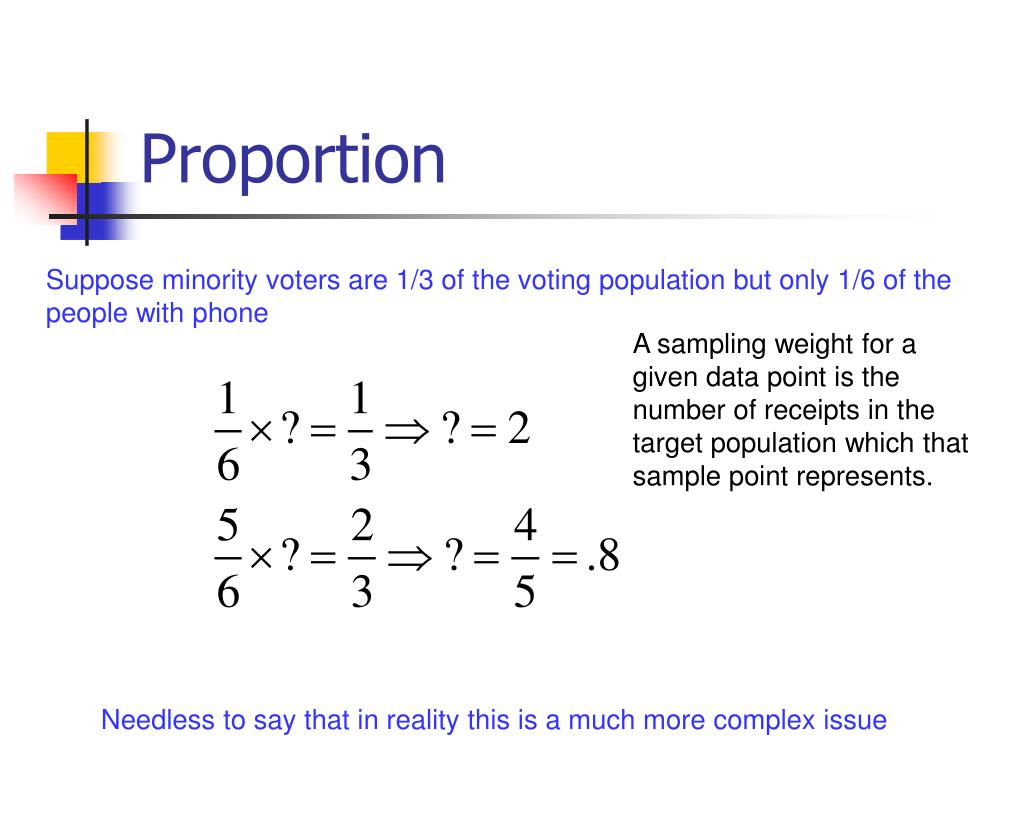 Proportion

Suppose minority voters are 1/3 of the voting population but only 1/6 of the people with phone

$\frac{1}{6} \times ? = \frac{1}{3} \Rightarrow ? = 2$

$\frac{5}{6} \times ? = \frac{2}{3} \Rightarrow ? = \frac{4}{5} = .8$

A sampling weight for a given data point is the number of receipts in the target population which that sample point represents.

Needless to say that in reality this is a much more complex issue